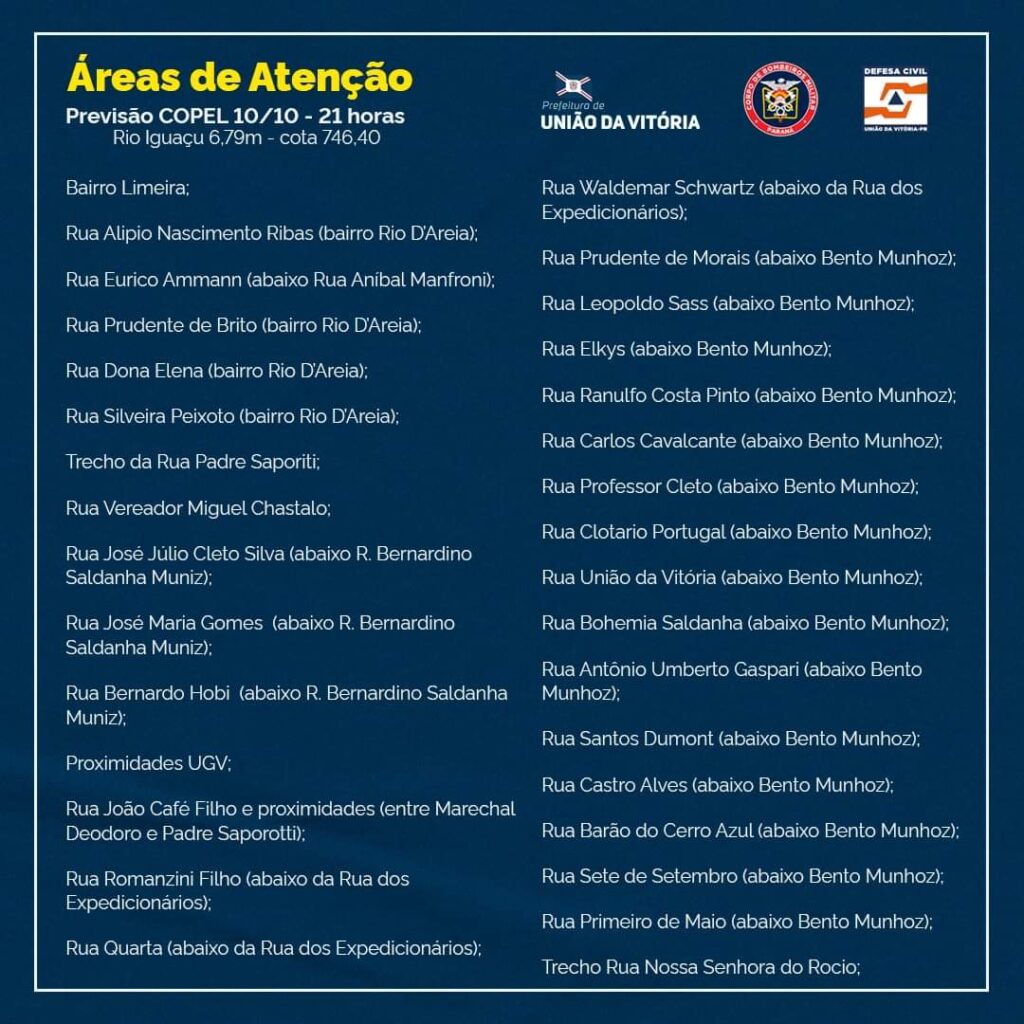 Áreas de Atenção
Previsão COPEL 10/10 - 21 horas
Rio Iguaçu 6,79m - cota 746,40

Prefeitura de
UNIÃO DA VITÓRIA

CORPO DE BOMBEIROS MILITAR
PARANÁ

DEFESA CIVIL
UNIÃO DA VITÓRIA-PR

Bairro Limeira;

Rua Alipio Nascimento Ribas (bairro Rio D'Areia);

Rua Eurico Ammann (abaixo Rua Anibal Manfroni);

Rua Prudente de Brito (bairro Rio D'Areia);

Rua Dona Elena (bairro Rio D'Areia);

Rua Silveira Peixoto (bairro Rio D'Areia);

Trecho da Rua Padre Saporiti;

Rua Vereador Miguel Chastalo;

Rua José Júlio Cleto Silva (abaixo R. Bernardino Saldanha Muniz);

Rua José Maria Gomes (abaixo R. Bernardino Saldanha Muniz);

Rua Bernardo Hobi (abaixo R. Bernardino Saldanha Muniz);

Proximidades UGV;

Rua João Café Filho e proximidades (entre Marechal Deodoro e Padre Saporotti);

Rua Romanzini Filho (abaixo da Rua dos Expedicionários);

Rua Quarta (abaixo da Rua dos Expedicionários);

Rua Waldemar Schwartz (abaixo da Rua dos Expedicionários);

Rua Prudente de Morais (abaixo Bento Munhoz);

Rua Leopoldo Sass (abaixo Bento Munhoz);

Rua Elkys (abaixo Bento Munhoz);

Rua Ranulfo Costa Pinto (abaixo Bento Munhoz);

Rua Carlos Cavalcante (abaixo Bento Munhoz);

Rua Professor Cleto (abaixo Bento Munhoz);

Rua Clotario Portugal (abaixo Bento Munhoz);

Rua União da Vitória (abaixo Bento Munhoz);

Rua Bohemia Saldanha (abaixo Bento Munhoz);

Rua Antônio Umberto Gaspari (abaixo Bento Munhoz);

Rua Santos Dumont (abaixo Bento Munhoz);

Rua Castro Alves (abaixo Bento Munhoz);

Rua Barão do Cerro Azul (abaixo Bento Munhoz);

Rua Sete de Setembro (abaixo Bento Munhoz);

Rua Primeiro de Maio (abaixo Bento Munhoz);

Trecho Rua Nossa Senhora do Rocio;